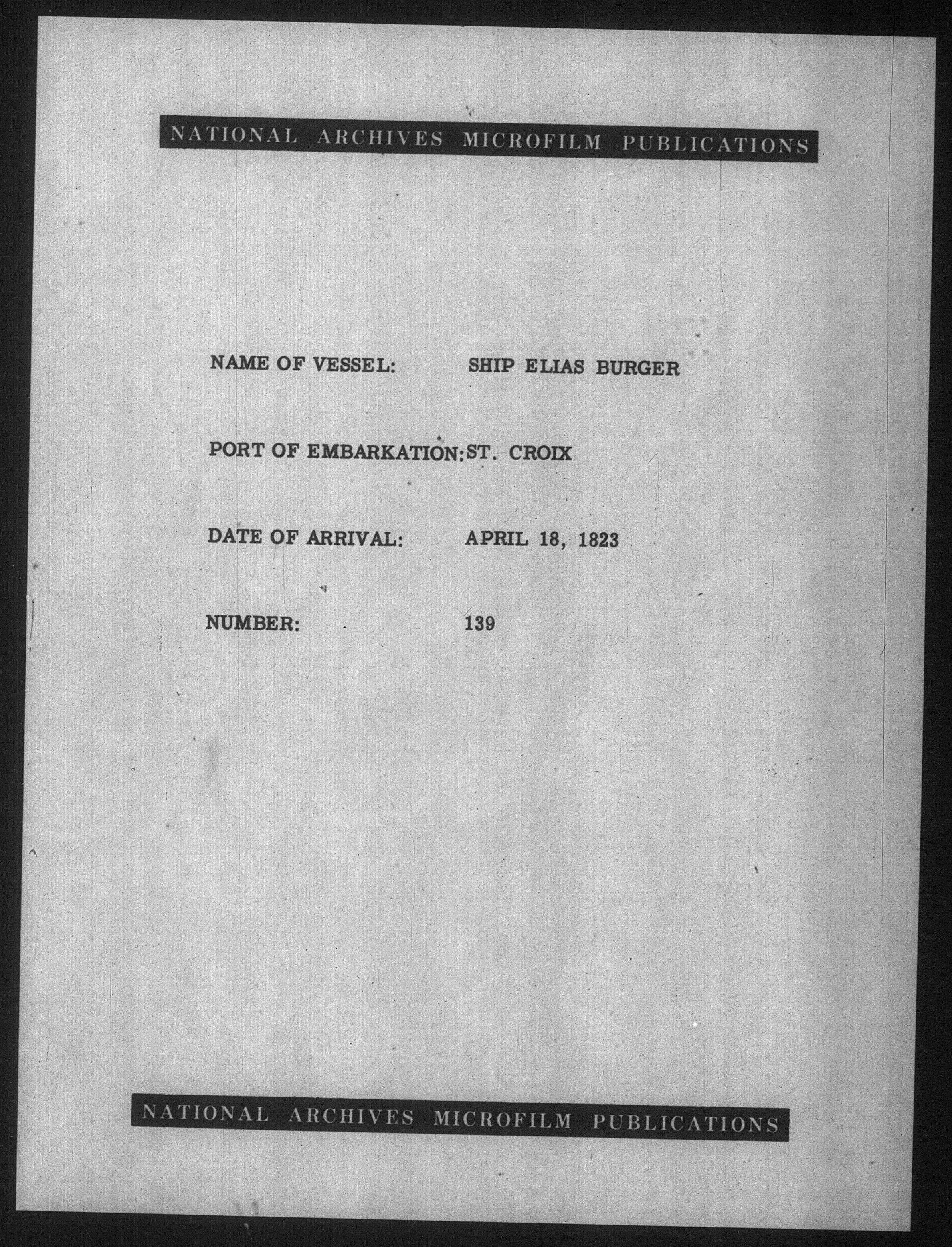 NATIONAL ARCHIVES MICROFILM PUBLICATIONS

NAME OF VESSEL: SHIP ELIAS BURGER

PORT OF EMBARKATION: ST. CROIX

DATE OF ARRIVAL: APRIL 18, 1823

NUMBER: 139

NATIONAL ARCHIVES MICROFILM PUBLICATIONS